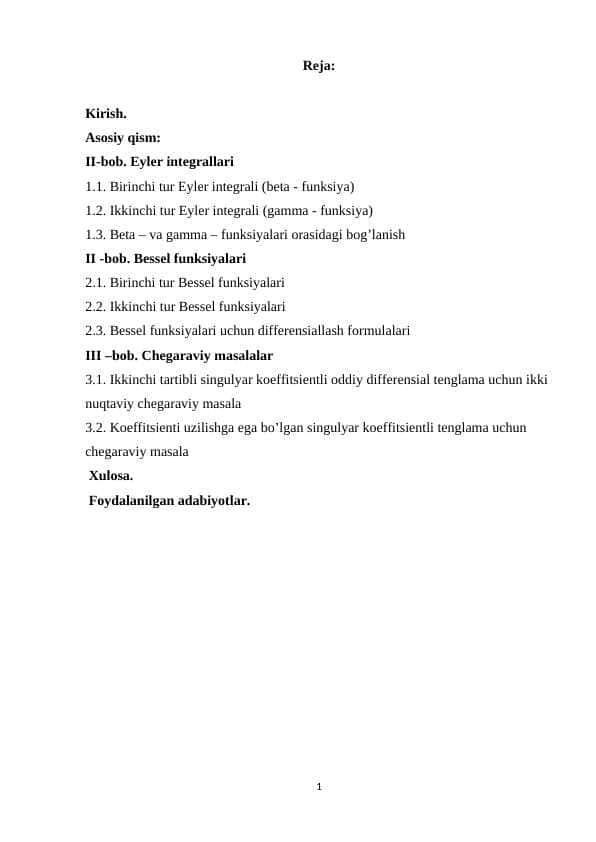 Reja:

Kirish.
Asosiy qism:
II-bob. Eyler integrallari
1.1. Birinchi tur Eyler integrali (beta - funksiya)
1.2. Ikkinchi tur Eyler integrali (gamma - funksiya)
1.3. Beta – va gamma – funksiyalari orasidagi bog’lanish
II -bob. Bessel funksiyalari
2.1. Birinchi tur Bessel funksiyalari
2.2. Ikkinchi tur Bessel funksiyalari
2.3. Bessel funksiyalari uchun differensiallash formulalari
III –bob. Chegaraviy masalalar
3.1. Ikkinchi tartibli singulyar koeffitsientli oddiy differensial tenglama uchun ikki nuqtaviy chegaraviy masala
3.2. Koeffitsienti uzilishga ega bo’lgan singulyar koeffitsientli tenglama uchun chegaraviy masala
Xulosa.
Foydalanilgan adabiyotlar.

1